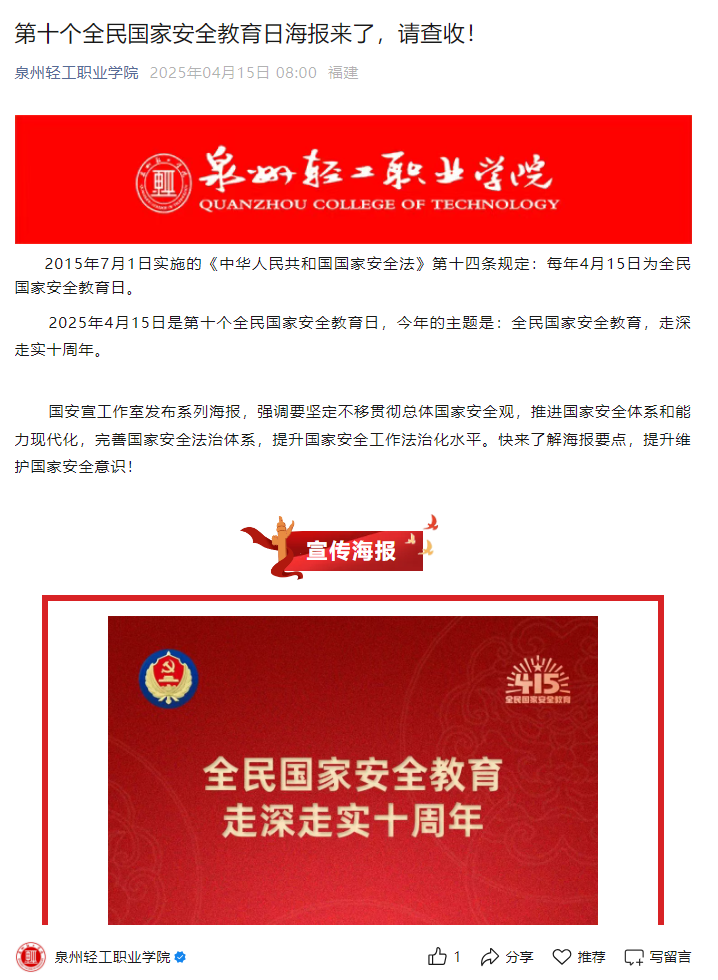 第十个全民国家安全教育日海报来了，请查收！

泉州轻工职业学院 2025年04月15日 08:00 福建

泉州轻工职业学院
QUANZHOU COLLEGE OF TECHNOLOGY

2015年7月1日实施的《中华人民共和国国家安全法》第十四条规定：每年4月15日为全民国家安全教育日。

2025年4月15日是第十个全民国家安全教育日，今年的主题是：全民国家安全教育，走深走实十周年。

国安宣工作室发布系列海报，强调要坚定不移贯彻总体国家安全观，推进国家安全体系和能力现代化，完善国家安全法治体系，提升国家安全工作法治化水平。快来了解海报要点，提升维护国家安全意识！

宣传海报

415
全民国家安全教育

全民国家安全教育
走深走实十周年

泉州轻工职业学院

1 分享 推荐 写留言